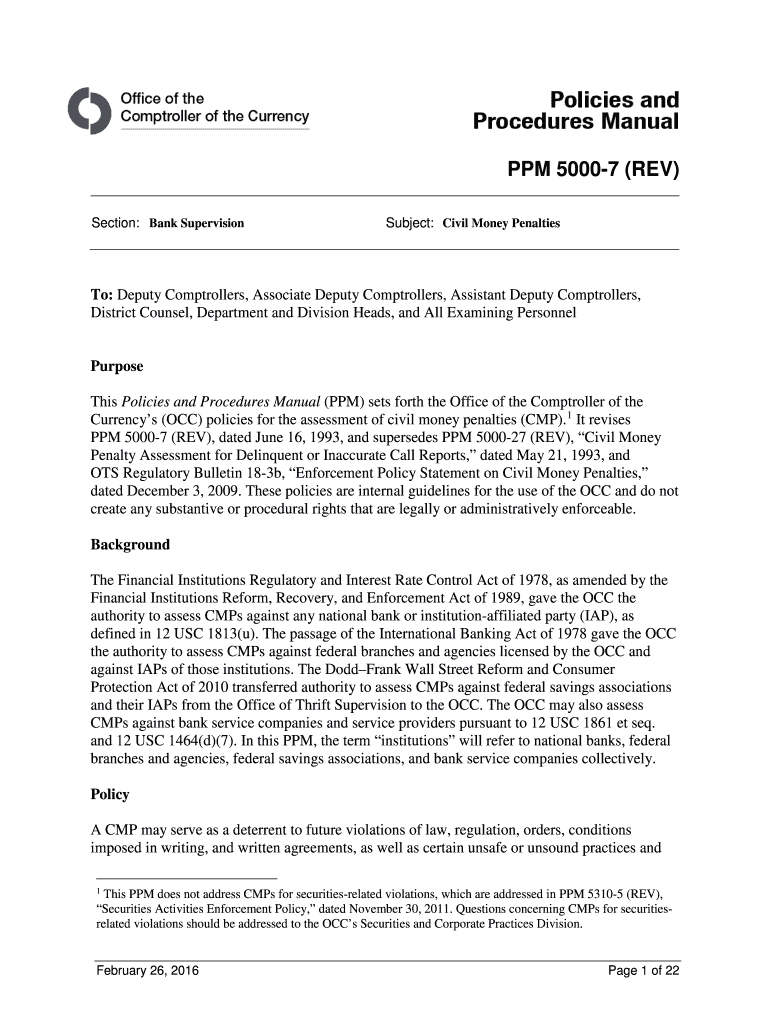 Office of the
Comptroller of the Currency

Policies and
Procedures Manual

PPM 5000-7 (REV)

Section: Bank Supervision

Subject: Civil Money Penalties

To: Deputy Comptrollers, Associate Deputy Comptrollers, Assistant Deputy Comptrollers, District Counsel, Department and Division Heads, and All Examining Personnel

Purpose

This Policies and Procedures Manual (PPM) sets forth the Office of the Comptroller of the Currency's (OCC) policies for the assessment of civil money penalties (CMP).$^1$ It revises PPM 5000-7 (REV), dated June 16, 1993, and supersedes PPM 5000-27 (REV), "Civil Money Penalty Assessment for Delinquent or Inaccurate Call Reports," dated May 21, 1993, and OTS Regulatory Bulletin 18-3b, "Enforcement Policy Statement on Civil Money Penalties," dated December 3, 2009. These policies are internal guidelines for the use of the OCC and do not create any substantive or procedural rights that are legally or administratively enforceable.

Background

The Financial Institutions Regulatory and Interest Rate Control Act of 1978, as amended by the Financial Institutions Reform, Recovery, and Enforcement Act of 1989, gave the OCC the authority to assess CMPs against any national bank or institution-affiliated party (IAP), as defined in 12 USC 1813(u). The passage of the International Banking Act of 1978 gave the OCC the authority to assess CMPs against federal branches and agencies licensed by the OCC and against IAPs of those institutions. The Dodd–Frank Wall Street Reform and Consumer Protection Act of 2010 transferred authority to assess CMPs against federal savings associations and their IAPs from the Office of Thrift Supervision to the OCC. The OCC may also assess CMPs against bank service companies and service providers pursuant to 12 USC 1861 et seq. and 12 USC 1464(d)(7). In this PPM, the term "institutions" will refer to national banks, federal branches and agencies, federal savings associations, and bank service companies collectively.

Policy

A CMP may serve as a deterrent to future violations of law, regulation, orders, conditions imposed in writing, and written agreements, as well as certain unsafe or unsound practices and

$^1$ This PPM does not address CMPs for securities-related violations, which are addressed in PPM 5310-5 (REV), "Securities Activities Enforcement Policy," dated November 30, 2011. Questions concerning CMPs for securities-related violations should be addressed to the OCC's Securities and Corporate Practices Division.

February 26, 2016

Page 1 of 22